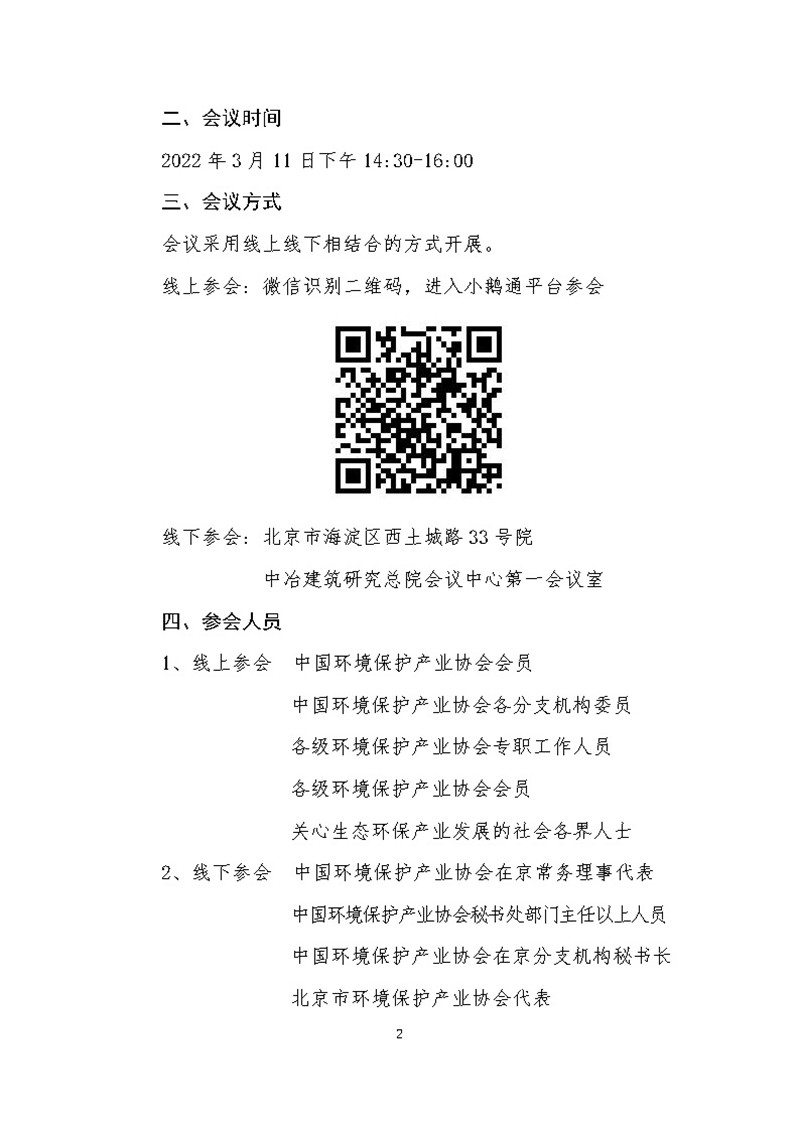 二、会议时间

2022 年 3 月 11 日下午 14:30-16:00

三、会议方式

会议采用线上线下相结合的方式开展。

线上参会：微信识别二维码，进入小鹅通平台参会

线下参会：北京市海淀区西土城路 33 号院

中冶建筑研究总院会议中心第一会议室

四、参会人员

1、线上参会　中国环境保护产业协会会员

中国环境保护产业协会各分支机构委员

各级环境保护产业协会专职工作人员

各级环境保护产业协会会员

关心生态环保产业发展的社会各界人士

2、线下参会　中国环境保护产业协会在京常务理事代表

中国环境保护产业协会秘书处部门主任以上人员

中国环境保护产业协会在京分支机构秘书长

北京市环境保护产业协会代表

2